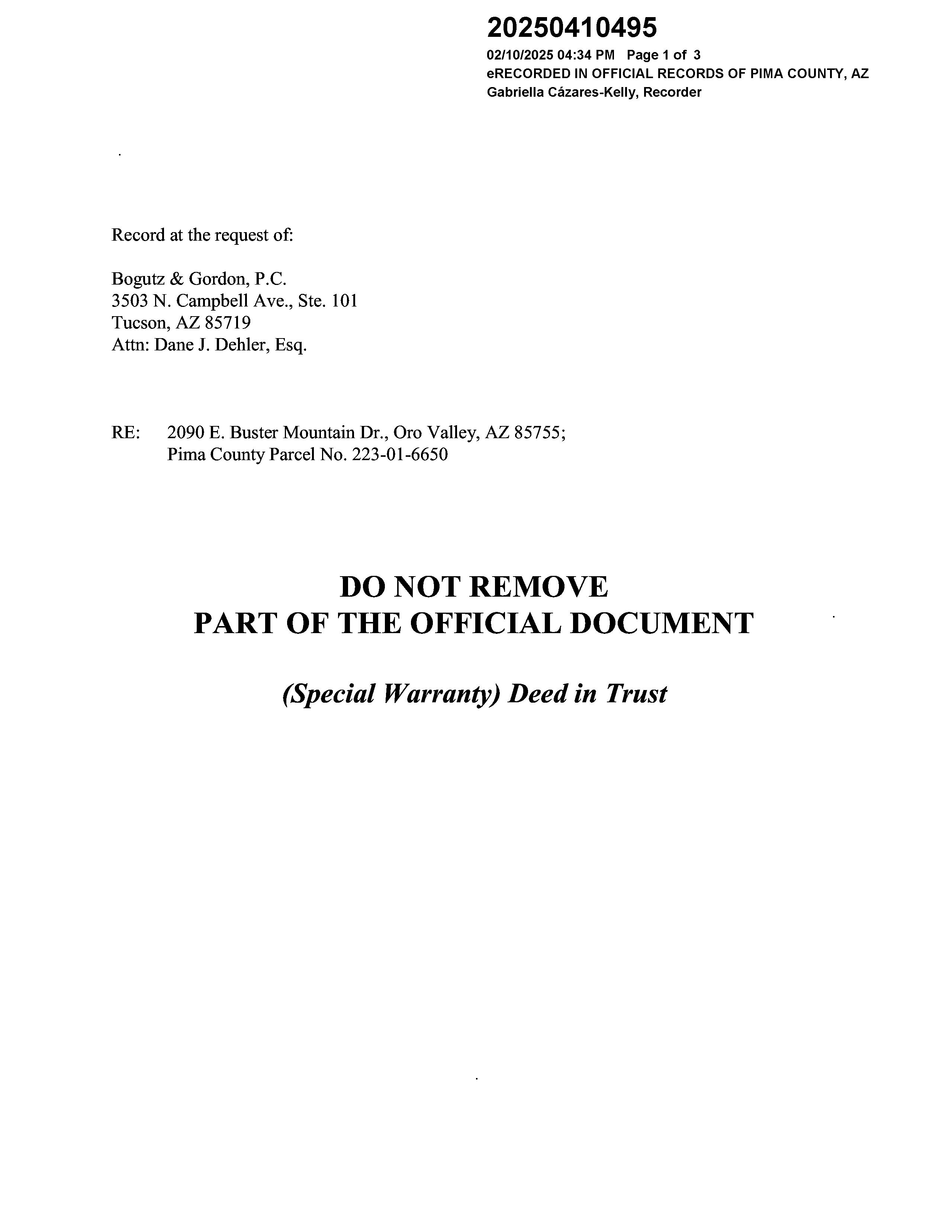 20250410495
02/10/2025 04:34 PM Page 1 of 3
eRECORDED IN OFFICIAL RECORDS OF PIMA COUNTY, AZ
Gabriella Cázares-Kelly, Recorder

Record at the request of:

Bogutz & Gordon, P.C.
3503 N. Campbell Ave., Ste. 101
Tucson, AZ 85719
Attn: Dane J. Dehler, Esq.

RE: 2090 E. Buster Mountain Dr., Oro Valley, AZ 85755;
Pima County Parcel No. 223-01-6650

DO NOT REMOVE
PART OF THE OFFICIAL DOCUMENT

(Special Warranty) Deed in Trust